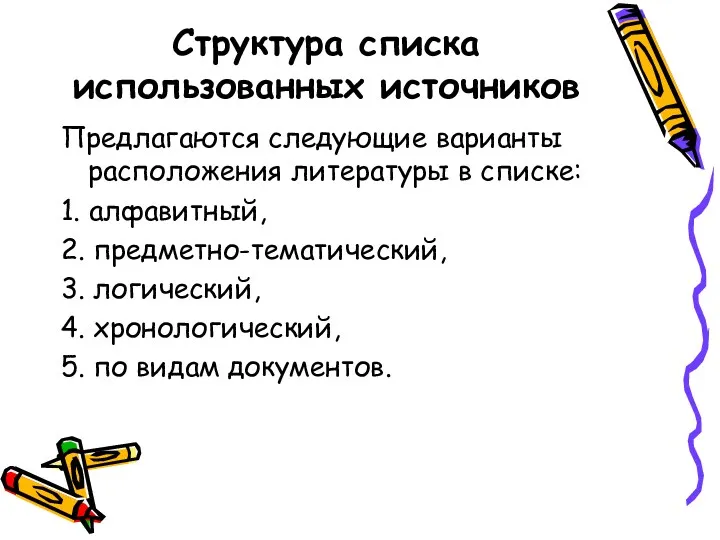 Структура списка использованных источников

Предлагаются следующие варианты расположения литературы в списке:

1. алфавитный,

2. предметно-тематический,

3. логический,

4. хронологический,

5. по видам документов.